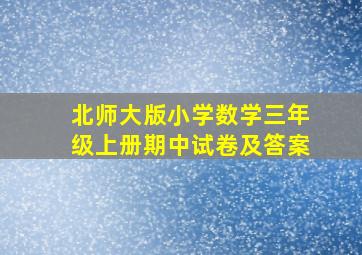 北师大版小学数学三年级上册期中试卷及答案